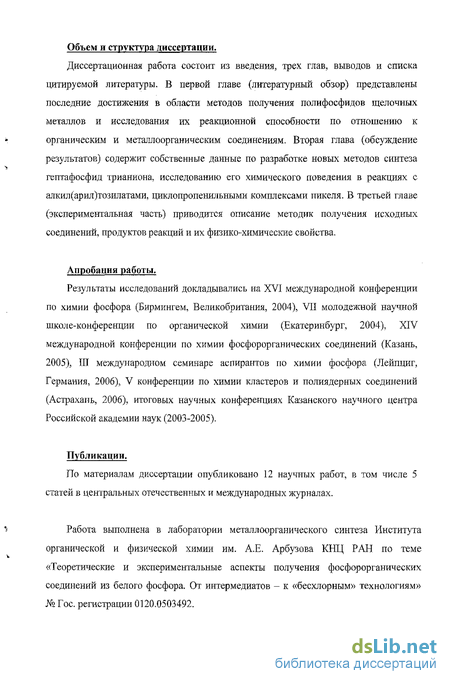 Объем и структура диссертации.

Диссертационная работа состоит из введения, трех глав, выводов и списка цитируемой литературы. В первой главе (литературный обзор) представлены последние достижения в области методов получения полифосфидов щелочных металлов и исследования их реакционной способности по отношению к органическим и металлоорганическим соединениям. Вторая глава (обсуждение результатов) содержит собственные данные по разработке новых методов синтеза гептафосфид трианиона, исследованию его химического поведения в реакциях с алкил(арил)тозилатами, циклопропенильными комплексами никеля. В третьей главе (экспериментальная часть) приводится описание методик получения исходных соединений, продуктов реакций и их физико-химические свойства.

Апробация работы.

Результаты исследований докладывались на XVI международной конференции по химии фосфора (Бирмингем, Великобритания, 2004), VII молодежной научной школе-конференции по органической химии (Екатеринбург, 2004), XIV международной конференции по химии фосфорорганических соединений (Казань, 2005), III международном семинаре аспирантов по химии фосфора (Лейпциг, Германия, 2006), V конференции по химии кластеров и полиядерных соединений (Астрахань, 2006), итоговых научных конференциях Казанского научного центра Российской академии наук (2003-2005).

Публикации.

По материалам диссертации опубликовано 12 научных работ, в том числе 5 статей в центральных отечественных и международных журналах.

Работа выполнена в лаборатории металлоорганического синтеза Института органической и физической химии им. А.Е. Арбузова КНЦ РАН по теме «Теоретические и экспериментальные аспекты получения фосфорорганических соединений из белого фосфора. От интермедиатов – к «бесхлорным» технологиям» № Гос. регистрации 0120.0503492.

dsLib.net
библиотека диссертаций